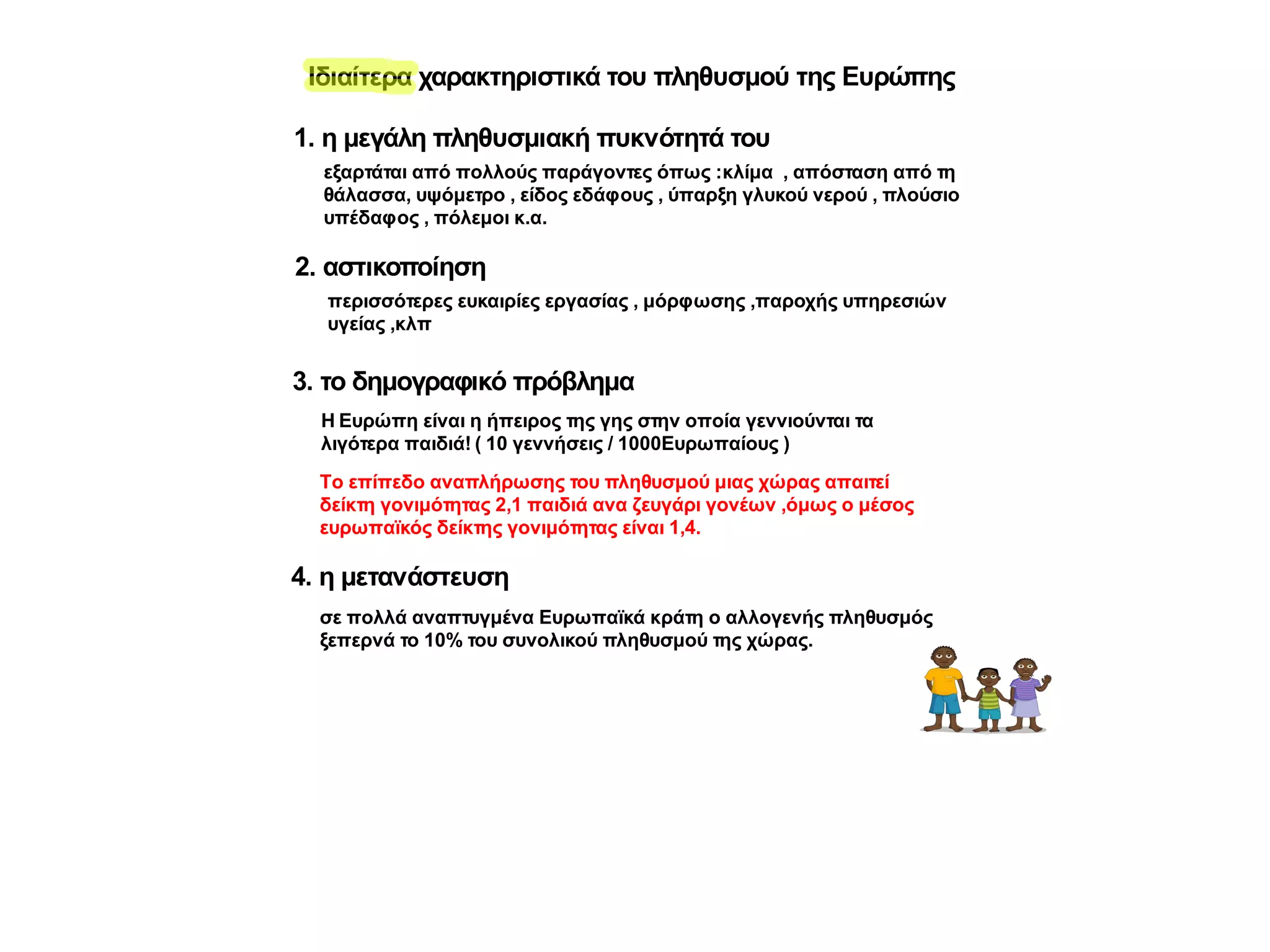 Ιδιαίτερα χαρακτηριστικά του πληθυσμού της Ευρώπης

1. η μεγάλη πληθυσμιακή πυκνότητά του

εξαρτάται από πολλούς παράγοντες όπως :κλίμα , απόσταση από τη θάλασσα, υψόμετρο , είδος εδάφους , ύπαρξη γλυκού νερού , πλούσιο υπέδαφος , πόλεμοι κ.α.

2. αστικοποίηση

περισσότερες ευκαιρίες εργασίας , μόρφωσης ,παροχής υπηρεσιών υγείας ,κλπ

3. το δημογραφικό πρόβλημα

Η Ευρώπη είναι η ήπειρος της γης στην οποία γεννιούνται τα λιγότερα παιδιά! ( 10 γεννήσεις / 1000Ευρωπαίους )

Το επίπεδο αναπλήρωσης του πληθυσμού μιας χώρας απαιτεί δείκτη γονιμότητας 2,1 παιδιά ανα ζευγάρι γονέων ,όμως ο μέσος ευρωπαϊκός δείκτης γονιμότητας είναι 1,4.

4. η μετανάστευση

σε πολλά αναπτυγμένα Ευρωπαϊκά κράτη ο αλλογενής πληθυσμός ξεπερνά το 10% του συνολικού πληθυσμού της χώρας.